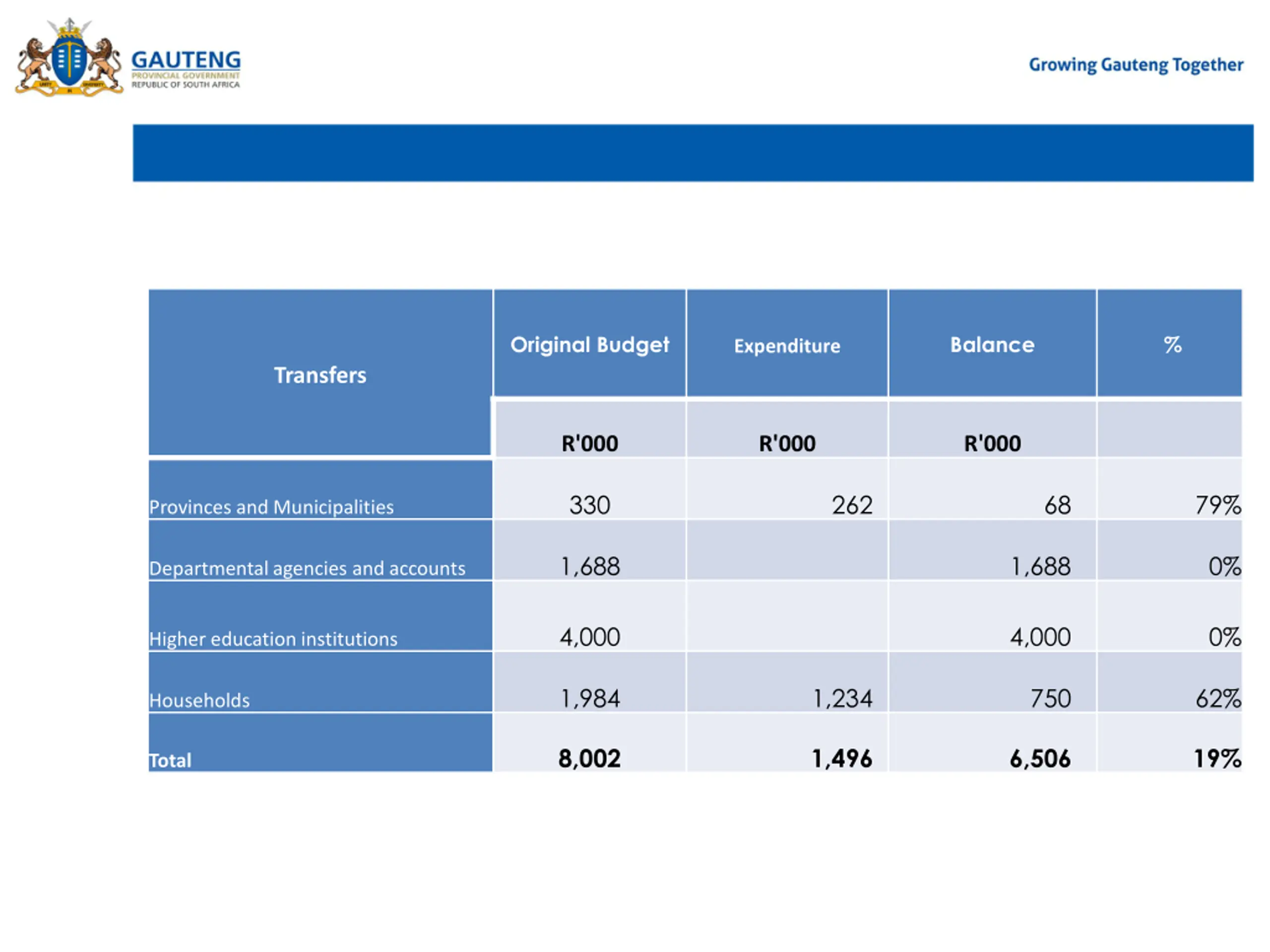 GAUTENG
PROVINCIAL GOVERNMENT
REPUBLIC OF SOUTH AFRICA

Growing Gauteng Together

| Transfers | Original Budget | Expenditure | Balance | % |
|---|---|---|---|---|
| | R'000 | R'000 | R'000 | |
| Provinces and Municipalities | 330 | 262 | 68 | 79% |
| Departmental agencies and accounts | 1,688 | | 1,688 | 0% |
| Higher education institutions | 4,000 | | 4,000 | 0% |
| Households | 1,984 | 1,234 | 750 | 62% |
| Total | 8,002 | 1,496 | 6,506 | 19% |